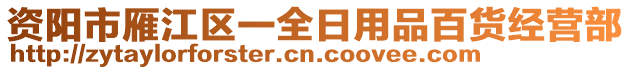 资阳市雁江区一全日用品百货经营部
http://zytaylorforster.cn.coovee.com